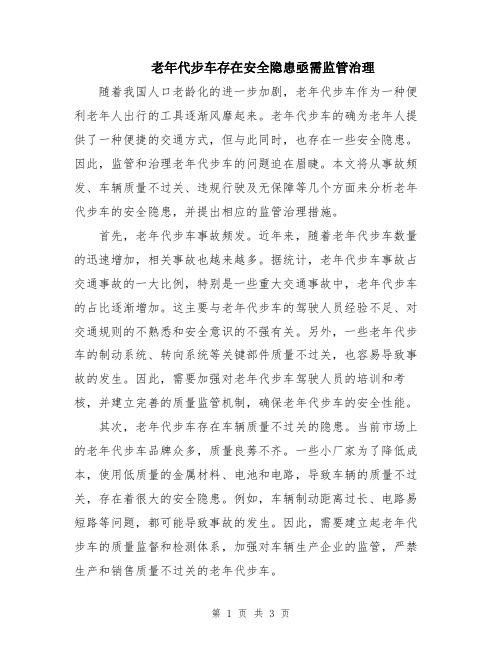 老年代步车存在安全隐患亟需监管治理

随着我国人口老龄化的进一步加剧，老年代步车作为一种便利老年人出行的工具逐渐风靡起来。老年代步车的确为老年人提供了一种便捷的交通方式，但与此同时，也存在一些安全隐患。因此，监管和治理老年代步车的问题迫在眉睫。本文将从事故频发、车辆质量不过关、违规行驶及无保障等几个方面来分析老年代步车的安全隐患，并提出相应的监管治理措施。

首先，老年代步车事故频发。近年来，随着老年代步车数量的迅速增加，相关事故也越来越多。据统计，老年代步车事故占交通事故的一大比例，特别是一些重大交通事故中，老年代步车的占比逐渐增加。这主要与老年代步车的驾驶人员经验不足、对交通规则的不熟悉和安全意识的不强有关。另外，一些老年代步车的制动系统、转向系统等关键部件质量不过关，也容易导致事故的发生。因此，需要加强对老年代步车驾驶人员的培训和考核，并建立完善的质量监管机制，确保老年代步车的安全性能。

其次，老年代步车存在车辆质量不过关的隐患。当前市场上的老年代步车品牌众多，质量良莠不齐。一些小厂家为了降低成本，使用低质量的金属材料、电池和电路，导致车辆的质量不过关，存在着很大的安全隐患。例如，车辆制动距离过长、电路易短路等问题，都可能导致事故的发生。因此，需要建立起老年代步车的质量监督和检测体系，加强对车辆生产企业的监管，严禁生产和销售质量不过关的老年代步车。

第 1 页 共 3 页